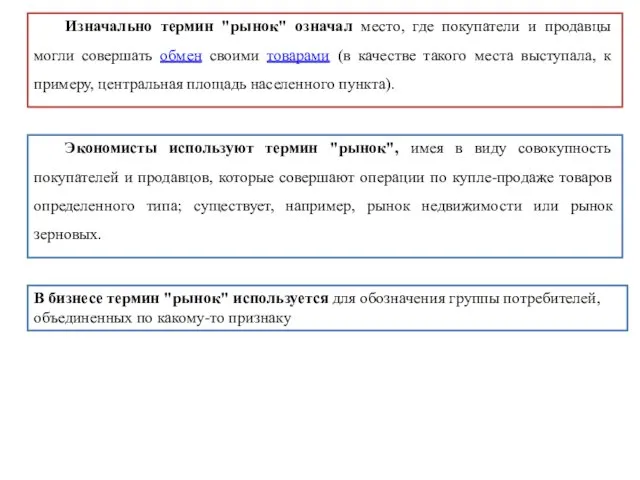 Изначально термин "рынок" означал место, где покупатели и продавцы могли совершать обмен своими товарами (в качестве такого места выступала, к примеру, центральная площадь населенного пункта).

Экономисты используют термин "рынок", имея в виду совокупность покупателей и продавцов, которые совершают операции по купле-продаже товаров определенного типа; существует, например, рынок недвижимости или рынок зерновых.

В бизнесе термин "рынок" используется для обозначения группы потребителей, объединенных по какому-то признаку